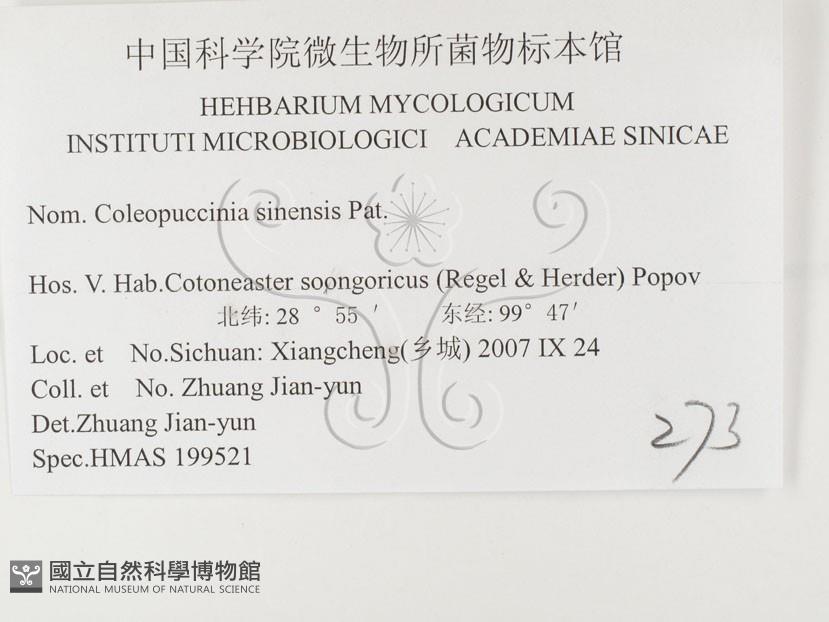 中国科学院微生物所菌物标本馆

HEHBARIUM MYCOLOGICUM

INSTITUTI MICROBIOLOGICI ACADEMIAE SINICAE

Nom. Coleopuccinia sinensis Pat.

Hos. V. Hab.Cotoneaster soongoricus (Regel & Herder) Popov

北纬: 28 ° 55 ′ 东经: 99° 47′

Loc. et No.Sichuan: Xiangcheng(乡城) 2007 IX 24

Coll. et No. Zhuang Jian-yun

Det.Zhuang Jian-yun

Spec.HMAS 199521

273

國立自然科學博物館
NATIONAL MUSEUM OF NATURAL SCIENCE